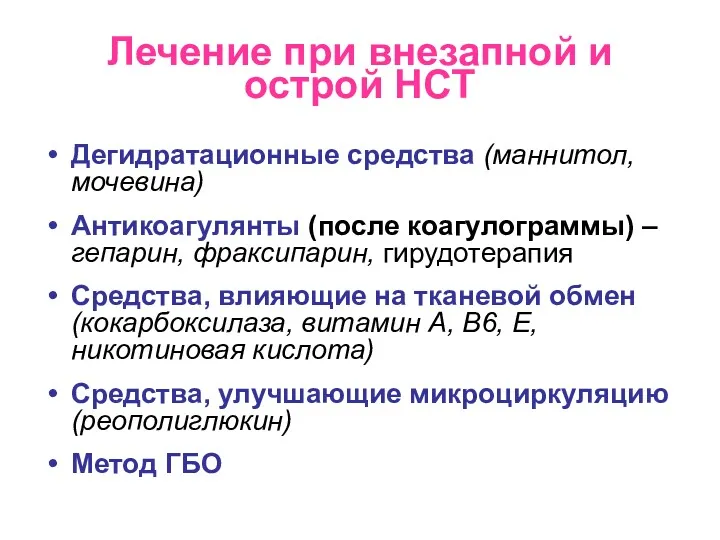 Лечение при внезапной и острой НСТ

• Дегидратационные средства (маннитол, мочевина)
• Антикоагулянты (после коагулограммы) – гепарин, фраксипарин, гирудотерапия
• Средства, влияющие на тканевой обмен (кокарбоксилаза, витамин А, В6, Е, никотиновая кислота)
• Средства, улучшающие микроциркуляцию (реополиглюкин)
• Метод ГБО